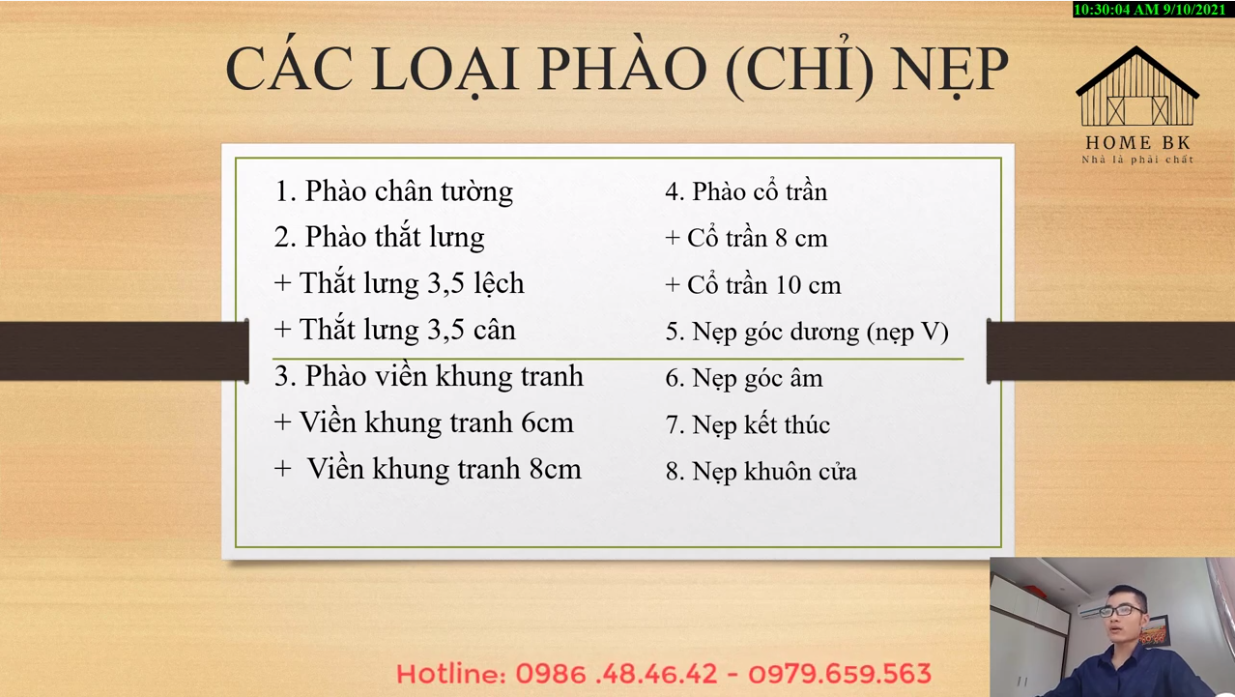 10:30:04 AM 9/10/2021

CÁC LOẠI PHÀO (CHỈ) NẸP

HOME BK
Nhà là phải chất

1. Phào chân tường
2. Phào thắt lưng
+ Thắt lưng 3,5 lệch
+ Thắt lưng 3,5 cân
3. Phào viền khung tranh
+ Viền khung tranh 6cm
+ Viền khung tranh 8cm

4. Phào cổ trần
+ Cổ trần 8 cm
+ Cổ trần 10 cm
5. Nẹp góc dương (nẹp V)
6. Nẹp góc âm
7. Nẹp kết thúc
8. Nẹp khuôn cửa

Hotline: 0986 .48.46.42 - 0979.659.563